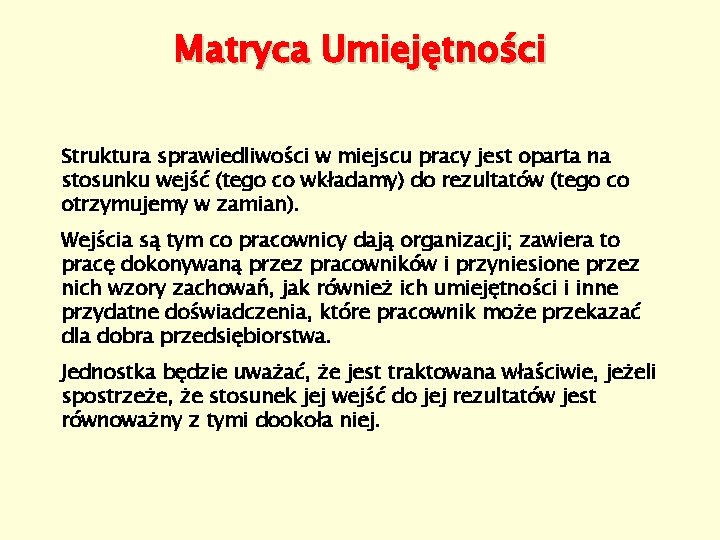 Matryca Umiejętności

Struktura sprawiedliwości w miejscu pracy jest oparta na stosunku wejść (tego co wkładamy) do rezultatów (tego co otrzymujemy w zamian).

Wejścia są tym co pracownicy dają organizacji; zawiera to pracę dokonywaną przez pracowników i przyniesione przez nich wzory zachowań, jak również ich umiejętności i inne przydatne doświadczenia, które pracownik może przekazać dla dobra przedsiębiorstwa.

Jednostka będzie uważać, że jest traktowana właściwie, jeżeli spostrzeże, że stosunek jej wejść do jej rezultatów jest równoważny z tymi dookoła niej.